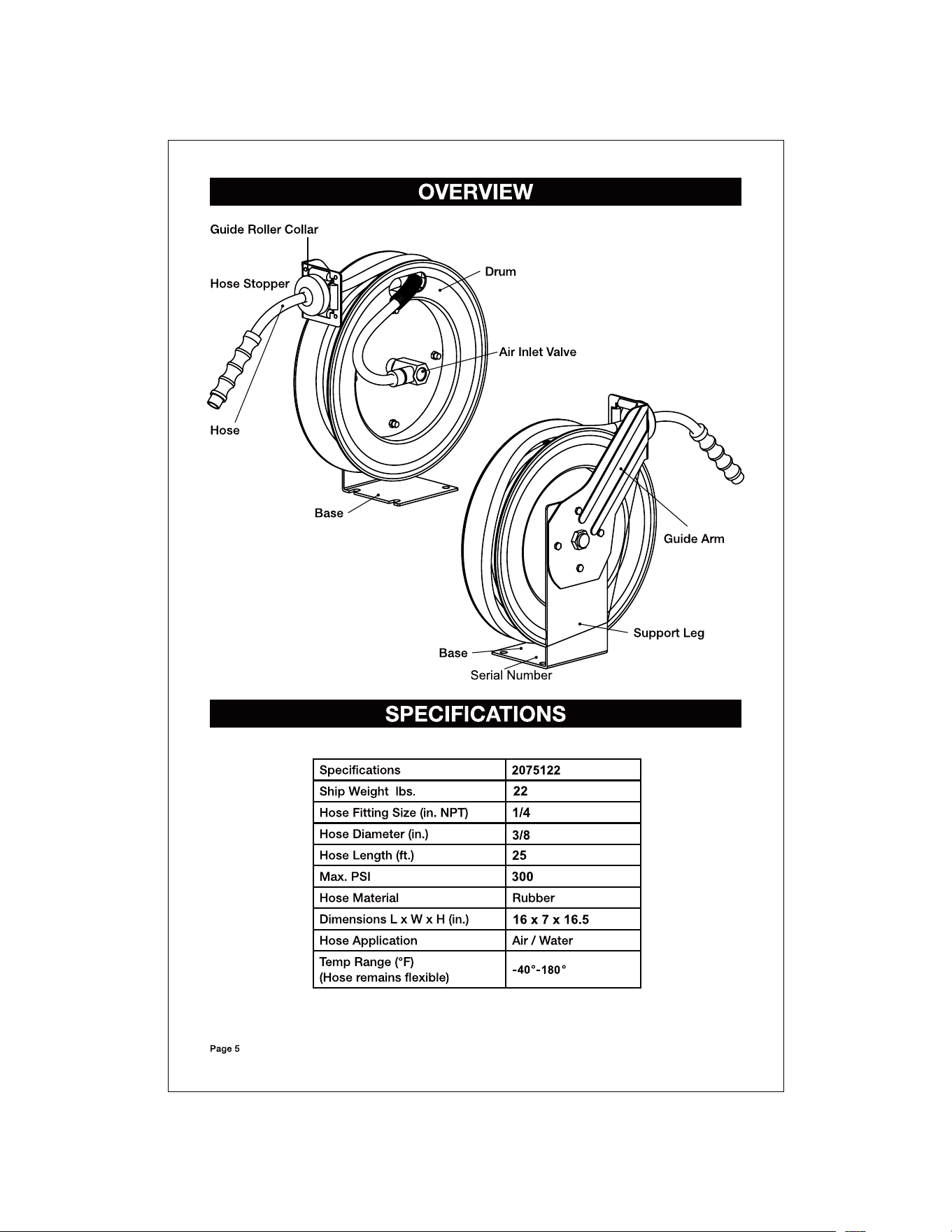 OVERVIEW

Guide Roller Collar

Hose Stopper

Drum

Air Inlet Valve

Hose

Base

Guide Arm

Support Leg

Base

Serial Number

SPECIFICATIONS

| Specifications | 2075122 |
|---|---|
| Ship Weight lbs. | 22 |
| Hose Fitting Size (in. NPT) | 1/4 |
| Hose Diameter (in.) | 3/8 |
| Hose Length (ft.) | 25 |
| Max. PSI | 300 |
| Hose Material | Rubber |
| Dimensions L x W x H (in.) | 16 x 7 x 16.5 |
| Hose Application | Air / Water |
| Temp Range (°F) (Hose remains flexible) | -40°-180° |

Page 5